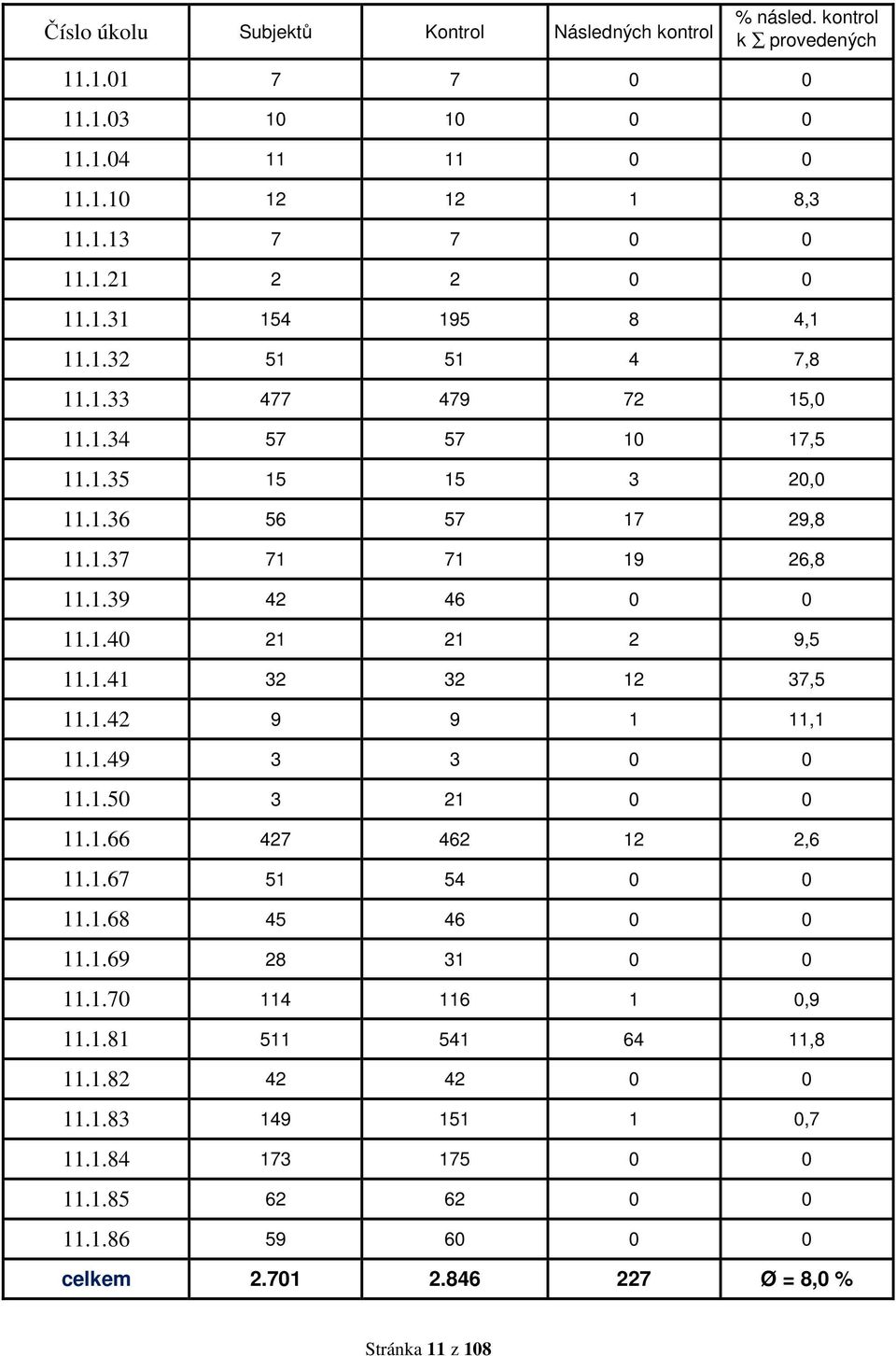 | Číslo úkolu | Subjektů | Kontrol | Následných kontrol | % násled. kontrol k $\sum$ provedených |
|---|---|---|---|---|
| 11.1.01 | 7 | 7 | 0 | 0 |
| 11.1.03 | 10 | 10 | 0 | 0 |
| 11.1.04 | 11 | 11 | 0 | 0 |
| 11.1.10 | 12 | 12 | 1 | 8,3 |
| 11.1.13 | 7 | 7 | 0 | 0 |
| 11.1.21 | 2 | 2 | 0 | 0 |
| 11.1.31 | 154 | 195 | 8 | 4,1 |
| 11.1.32 | 51 | 51 | 4 | 7,8 |
| 11.1.33 | 477 | 479 | 72 | 15,0 |
| 11.1.34 | 57 | 57 | 10 | 17,5 |
| 11.1.35 | 15 | 15 | 3 | 20,0 |
| 11.1.36 | 56 | 57 | 17 | 29,8 |
| 11.1.37 | 71 | 71 | 19 | 26,8 |
| 11.1.39 | 42 | 46 | 0 | 0 |
| 11.1.40 | 21 | 21 | 2 | 9,5 |
| 11.1.41 | 32 | 32 | 12 | 37,5 |
| 11.1.42 | 9 | 9 | 1 | 11,1 |
| 11.1.49 | 3 | 3 | 0 | 0 |
| 11.1.50 | 3 | 21 | 0 | 0 |
| 11.1.66 | 427 | 462 | 12 | 2,6 |
| 11.1.67 | 51 | 54 | 0 | 0 |
| 11.1.68 | 45 | 46 | 0 | 0 |
| 11.1.69 | 28 | 31 | 0 | 0 |
| 11.1.70 | 114 | 116 | 1 | 0,9 |
| 11.1.81 | 511 | 541 | 64 | 11,8 |
| 11.1.82 | 42 | 42 | 0 | 0 |
| 11.1.83 | 149 | 151 | 1 | 0,7 |
| 11.1.84 | 173 | 175 | 0 | 0 |
| 11.1.85 | 62 | 62 | 0 | 0 |
| 11.1.86 | 59 | 60 | 0 | 0 |
| celkem | 2.701 | 2.846 | 227 | Ø = 8,0 % |

Stránka 11 z 108